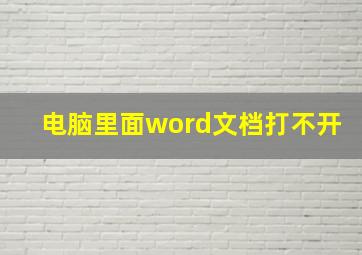 电脑里面word文档打不开